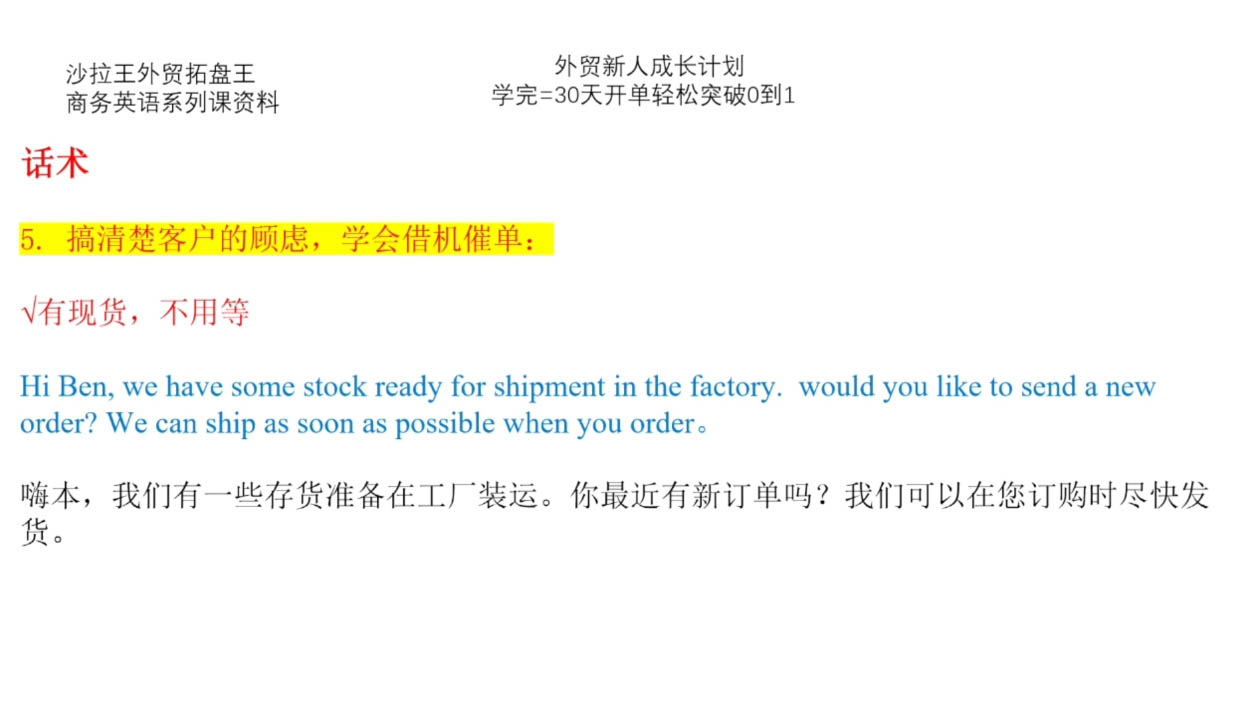 沙拉王外贸拓盘王
商务英语系列课资料

外贸新人成长计划
学完=30天开单轻松突破0到1

话术

5. 搞清楚客户的顾虑，学会借机催单：

√有现货，不用等

Hi Ben, we have some stock ready for shipment in the factory. would you like to send a new order? We can ship as soon as possible when you order。

嗨本，我们有一些存货准备在工厂装运。你最近有新订单吗？我们可以在您订购时尽快发货。